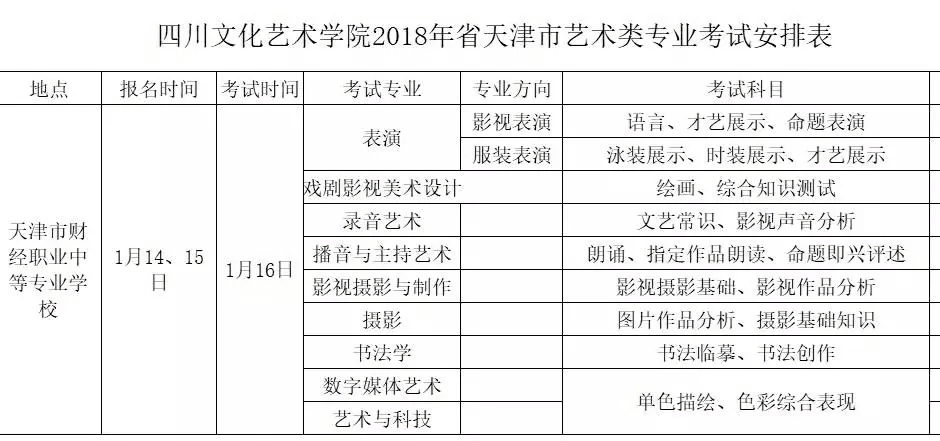 四川文化艺术学院2018年省天津市艺术类专业考试安排表

| 地点 | 报名时间 | 考试时间 | 考试专业 | 专业方向 | 考试科目 |
|---|---|---|---|---|---|
| 天津市财经职业中等专业学校 | 1月14、15日 | 1月16日 | 表演 | 影视表演 | 语言、才艺展示、命题表演 |
| | | | | 服装表演 | 泳装展示、时装展示、才艺展示 |
| | | | 戏剧影视美术设计 | | 绘画、综合知识测试 |
| | | | 录音艺术 | | 文艺常识、影视声音分析 |
| | | | 播音与主持艺术 | | 朗诵、指定作品朗读、命题即兴评述 |
| | | | 影视摄影与制作 | | 影视摄影基础、影视作品分析 |
| | | | 摄影 | | 图片作品分析、摄影基础知识 |
| | | | 书法学 | | 书法临摹、书法创作 |
| | | | 数字媒体艺术 | | 单色描绘、色彩综合表现 |
| | | | 艺术与科技 | | |